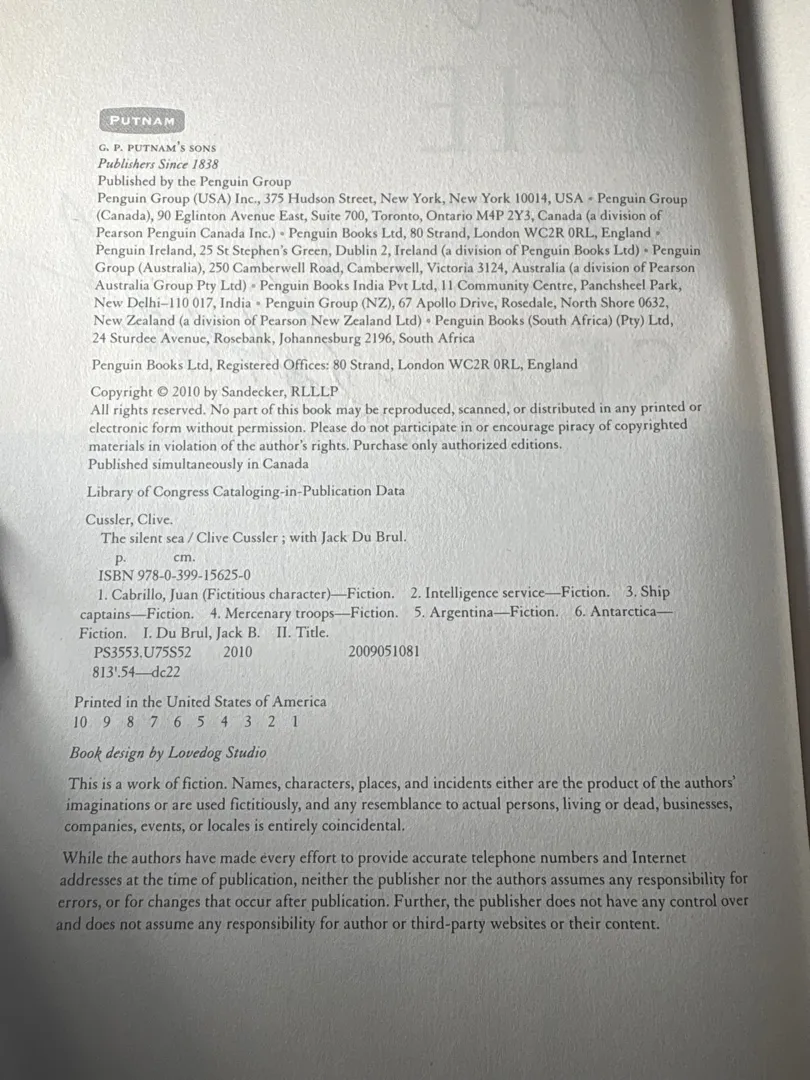 PUTNAM

G. P. PUTNAM'S SONS
Publishers Since 1838
Published by the Penguin Group
Penguin Group (USA) Inc., 375 Hudson Street, New York, New York 10014, USA • Penguin Group (Canada), 90 Eglinton Avenue East, Suite 700, Toronto, Ontario M4P 2Y3, Canada (a division of Pearson Penguin Canada Inc.) • Penguin Books Ltd, 80 Strand, London WC2R 0RL, England • Penguin Ireland, 25 St Stephen's Green, Dublin 2, Ireland (a division of Penguin Books Ltd) • Penguin Group (Australia), 250 Camberwell Road, Camberwell, Victoria 3124, Australia (a division of Pearson Australia Group Pty Ltd) • Penguin Books India Pvt Ltd, 11 Community Centre, Panchsheel Park, New Delhi–110 017, India • Penguin Group (NZ), 67 Apollo Drive, Rosedale, North Shore 0632, New Zealand (a division of Pearson New Zealand Ltd) • Penguin Books (South Africa) (Pty) Ltd, 24 Sturdee Avenue, Rosebank, Johannesburg 2196, South Africa

Penguin Books Ltd, Registered Offices: 80 Strand, London WC2R 0RL, England

Copyright © 2010 by Sandecker, RLLLP
All rights reserved. No part of this book may be reproduced, scanned, or distributed in any printed or electronic form without permission. Please do not participate in or encourage piracy of copyrighted materials in violation of the author's rights. Purchase only authorized editions.
Published simultaneously in Canada

Library of Congress Cataloging-in-Publication Data

Cussler, Clive.
The silent sea / Clive Cussler ; with Jack Du Brul.
p. cm.
ISBN 978-0-399-15625-0
1. Cabrillo, Juan (Fictitious character)—Fiction. 2. Intelligence service—Fiction. 3. Ship captains—Fiction. 4. Mercenary troops—Fiction. 5. Argentina—Fiction. 6. Antarctica—Fiction. I. Du Brul, Jack B. II. Title.
PS3553.U75S52 2010 2009051081
813'.54—dc22

Printed in the United States of America
10 9 8 7 6 5 4 3 2 1

Book design by Lovedog Studio

This is a work of fiction. Names, characters, places, and incidents either are the product of the authors' imaginations or are used fictitiously, and any resemblance to actual persons, living or dead, businesses, companies, events, or locales is entirely coincidental.

While the authors have made every effort to provide accurate telephone numbers and Internet addresses at the time of publication, neither the publisher nor the authors assumes any responsibility for errors, or for changes that occur after publication. Further, the publisher does not have any control over and does not assume any responsibility for author or third-party websites or their content.